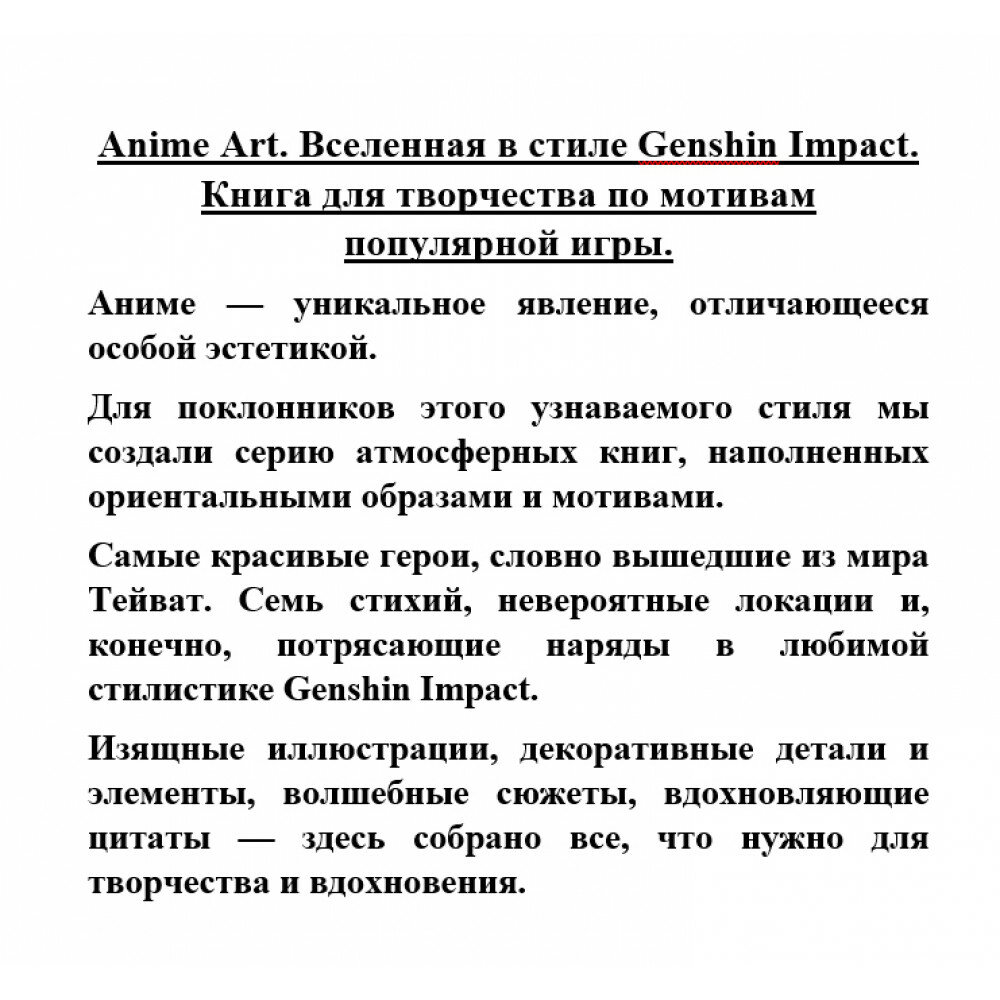 Anime Art. Вселенная в стиле Genshin Impact. Книга для творчества по мотивам популярной игры.

Аниме — уникальное явление, отличающееся особой эстетикой.

Для поклонников этого узнаваемого стиля мы создали серию атмосферных книг, наполненных ориентальными образами и мотивами.

Самые красивые герои, словно вышедшие из мира Тейват. Семь стихий, невероятные локации и, конечно, потрясающие наряды в любимой стилистике Genshin Impact.

Изящные иллюстрации, декоративные детали и элементы, волшебные сюжеты, вдохновляющие цитаты — здесь собрано все, что нужно для творчества и вдохновения.